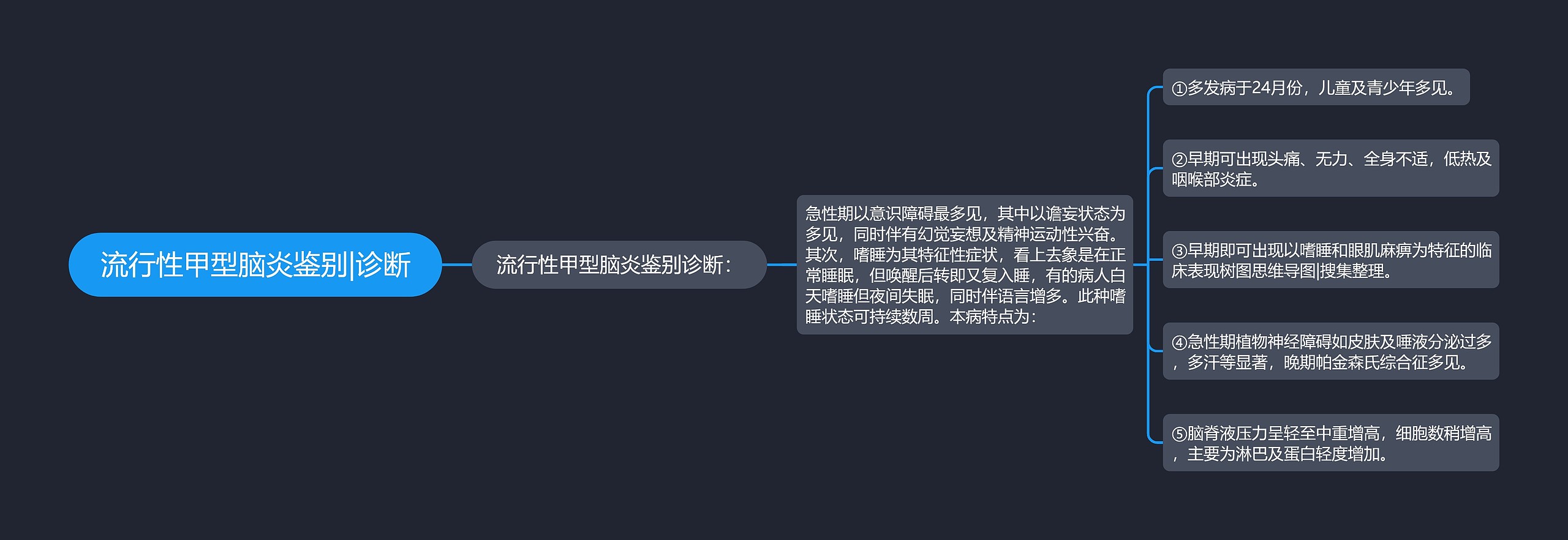 流行性甲型脑炎鉴别|诊断

流行性甲型脑炎鉴别诊断：

急性期以意识障碍最多见，其中以谵妄状态为多见，同时伴有幻觉妄想及精神运动性兴奋。其次，嗜睡为其特征性症状，看上去象是在正常睡眠，但唤醒后转即又复入睡，有的病人白天嗜睡但夜间失眠，同时伴语言增多。此种嗜睡状态可持续数周。本病特点为：

①多发病于24月份，儿童及青少年多见。

②早期可出现头痛、无力、全身不适，低热及咽喉部炎症。

③早期即可出现以嗜睡和眼肌麻痹为特征的临床表现树图思维导图|搜集整理。

④急性期植物神经障碍如皮肤及唾液分泌过多，多汗等显著，晚期帕金森氏综合征多见。

⑤脑脊液压力呈轻至中重增高，细胞数稍增高，主要为淋巴及蛋白轻度增加。